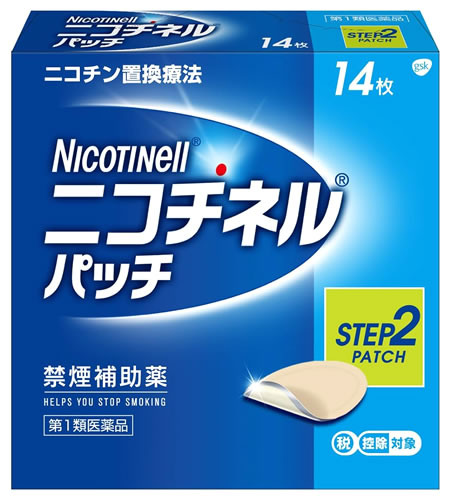 NICOTINELL
ニコチネル
パッチ

14枚

第1類医薬品

STEP2
PATCH

ニコチン置換療法

14枚

gsk

NICOTINELL®
ニコチネル®
パッチ

STEP2
PATCH

禁煙補助薬
HELPS YOU STOP SMOKING

第1類医薬品

税 控除 対象